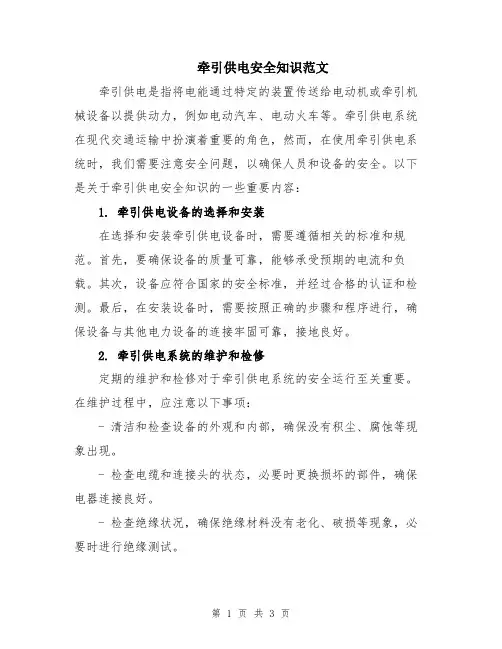 牵引供电安全知识范文

牵引供电是指将电能通过特定的装置传送给电动机或牵引机械设备以提供动力，例如电动汽车、电动火车等。牵引供电系统在现代交通运输中扮演着重要的角色，然而，在使用牵引供电系统时，我们需要注意安全问题，以确保人员和设备的安全。以下是关于牵引供电安全知识的一些重要内容：

1. 牵引供电设备的选择和安装

在选择和安装牵引供电设备时，需要遵循相关的标准和规范。首先，要确保设备的质量可靠，能够承受预期的电流和负载。其次，设备应符合国家的安全标准，并经过合格的认证和检测。最后，在安装设备时，需要按照正确的步骤和程序进行，确保设备与其他电力设备的连接牢固可靠，接地良好。

2. 牵引供电系统的维护和检修

定期的维护和检修对于牵引供电系统的安全运行至关重要。在维护过程中，应注意以下事项：

- 清洁和检查设备的外观和内部，确保没有积尘、腐蚀等现象出现。

- 检查电缆和连接头的状态，必要时更换损坏的部件，确保电器连接良好。

- 检查绝缘状况，确保绝缘材料没有老化、破损等现象，必要时进行绝缘测试。

第 1 页 共 3 页